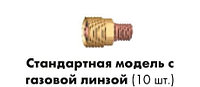 Стандартная модель с газовой линзой (10 шт.)